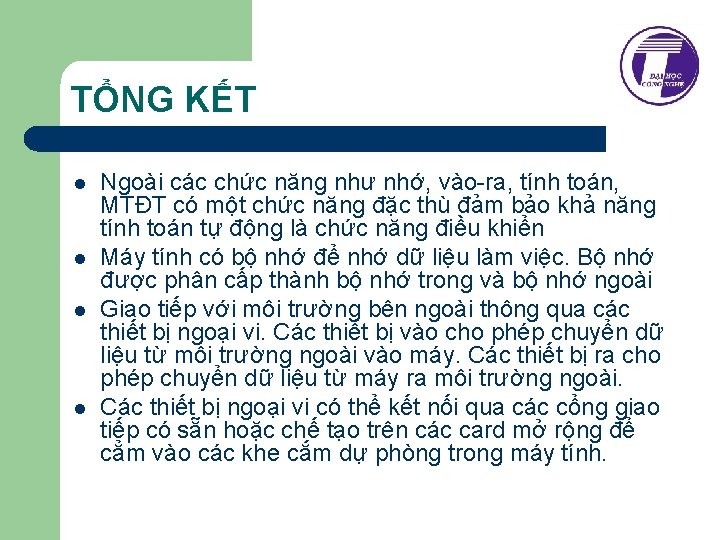 ĐẠI HỌC CÔNG NGHỆ

TỔNG KẾT

- Ngoài các chức năng như nhớ, vào-ra, tính toán, MTĐT có một chức năng đặc thù đảm bảo khả năng tính toán tự động là chức năng điều khiển
- Máy tính có bộ nhớ để nhớ dữ liệu làm việc. Bộ nhớ được phân cấp thành bộ nhớ trong và bộ nhớ ngoài
- Giao tiếp với môi trường bên ngoài thông qua các thiết bị ngoại vi. Các thiết bị vào cho phép chuyển dữ liệu từ môi trường ngoài vào máy. Các thiết bị ra cho phép chuyển dữ liệu từ máy ra môi trường ngoài.
- Các thiết bị ngoại vi có thể kết nối qua các cổng giao tiếp có sẵn hoặc chế tạo trên các card mở rộng để cắm vào các khe cắm dự phòng trong máy tính.